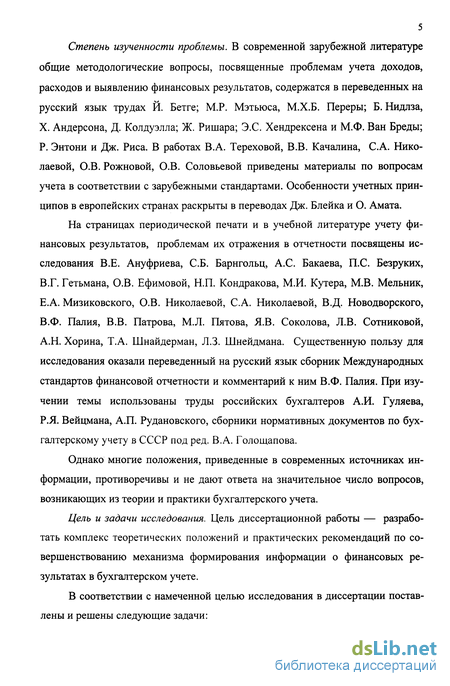 5

Степень изученности проблемы. В современной зарубежной литературе общие методологические вопросы, посвященные проблемам учета доходов, расходов и выявлению финансовых результатов, содержатся в переведенных на русский язык трудах Й. Бетге; М.Р. Мэтьюса, М.Х.Б. Переры; Б. Нидлза, Х. Андерсона, Д. Колдуэлла; Ж. Ришара; Э.С. Хендрексена и М.Ф. Ван Бреды; Р. Энтони и Дж. Риса. В работах В.А. Тереховой, В.В. Качалина, С.А. Николаевой, О.В. Рожновой, О.В. Соловьевой приведены материалы по вопросам учета в соответствии с зарубежными стандартами. Особенности учетных принципов в европейских странах раскрыты в переводах Дж. Блейка и О. Амата.

На страницах периодической печати и в учебной литературе учету финансовых результатов, проблемам их отражения в отчетности посвящены исследования В.Е. Ануфриева, С.Б. Барнгольц, А.С. Бакаева, П.С. Безруких, В.Г. Гетьмана, О.В. Ефимовой, Н.П. Кондракова, М.И. Кутера, М.В. Мельник, Е.А. Мизиковского, О.В. Николаевой, С.А. Николаевой, В.Д. Новодворского, В.Ф. Палия, В.В. Патрова, М.Л. Пятова, Я.В. Соколова, Л.В. Сотниковой, А.Н. Хорина, Т.А. Шнайдерман, Л.З. Шнейдмана. Существенную пользу для исследования оказали переведенный на русский язык сборник Международных стандартов финансовой отчетности и комментарий к ним В.Ф. Палия. При изучении темы использованы труды российских бухгалтеров А.И. Гуляева, Р.Я. Вейцмана, А.П. Рудановского, сборники нормативных документов по бухгалтерскому учету в СССР под ред. В.А. Голощапова.

Однако многие положения, приведенные в современных источниках информации, противоречивы и не дают ответа на значительное число вопросов, возникающих из теории и практики бухгалтерского учета.

Цель и задачи исследования. Цель диссертационной работы — разработать комплекс теоретических положений и практических рекомендаций по совершенствованию механизма формирования информации о финансовых результатах в бухгалтерском учете.

В соответствии с намеченной целью исследования в диссертации поставлены и решены следующие задачи:

dsLib.net
библиотека диссертаций